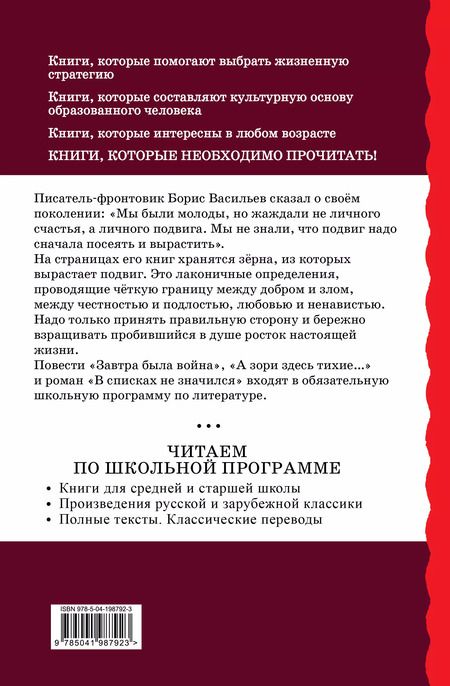 Книги, которые помогают выбрать жизненную стратегию

Книги, которые составляют культурную основу образованного человека

Книги, которые интересны в любом возрасте

КНИГИ, КОТОРЫЕ НЕОБХОДИМО ПРОЧИТАТЬ!

Писатель-фронтовик Борис Васильев сказал о своём поколении: «Мы были молоды, но жаждали не личного счастья, а личного подвига. Мы не знали, что подвиг надо сначала посеять и вырастить».
На страницах его книг хранятся зёрна, из которых вырастает подвиг. Это лаконичные определения, проводящие чёткую границу между добром и злом, между честностью и подлостью, любовью и ненавистью. Надо только принять правильную сторону и бережно взращивать пробившийся в душе росток настоящей жизни.
Повести «Завтра была война», «А зори здесь тихие...» и роман «В списках не значился» входят в обязательную школьную программу по литературе.

• • •

ЧИТАЕМ
ПО ШКОЛЬНОЙ ПРОГРАММЕ

• Книги для средней и старшей школы
• Произведения русской и зарубежной классики
• Полные тексты. Классические переводы

ISBN 978-5-04-198792-3

9 785041 987923 >